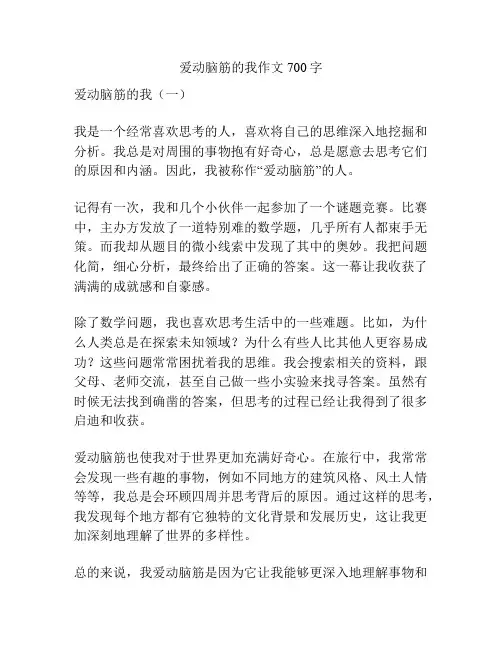 爱动脑筋的我作文 700 字

爱动脑筋的我（一）

我是一个经常喜欢思考的人，喜欢将自己的思维深入地挖掘和分析。我总是对周围的事物抱有好奇心，总是愿意去思考它们的原因和内涵。因此，我被称作“爱动脑筋”的人。

记得有一次，我和几个小伙伴一起参加了一个谜题竞赛。比赛中，主办方发放了一道特别难的数学题，几乎所有人都束手无策。而我却从题目的微小线索中发现了其中的奥妙。我把问题化简，细心分析，最终给出了正确的答案。这一幕让我收获了满满的成就感和自豪感。

除了数学问题，我也喜欢思考生活中的一些难题。比如，为什么人类总是在探索未知领域？为什么有些人比其他人更容易成功？这些问题常常困扰着我的思维。我会搜索相关的资料，跟父母、老师交流，甚至自己做一些小实验来找寻答案。虽然有时候无法找到确凿的答案，但思考的过程已经让我得到了很多启迪和收获。

爱动脑筋也使我对于世界更加充满好奇心。在旅行中，我常常会发现一些有趣的事物，例如不同地方的建筑风格、风土人情等等，我总是会环顾四周并思考背后的原因。通过这样的思考，我发现每个地方都有它独特的文化背景和发展历史，这让我更加深刻地理解了世界的多样性。

总的来说，我爱动脑筋是因为它让我能够更深入地理解事物和